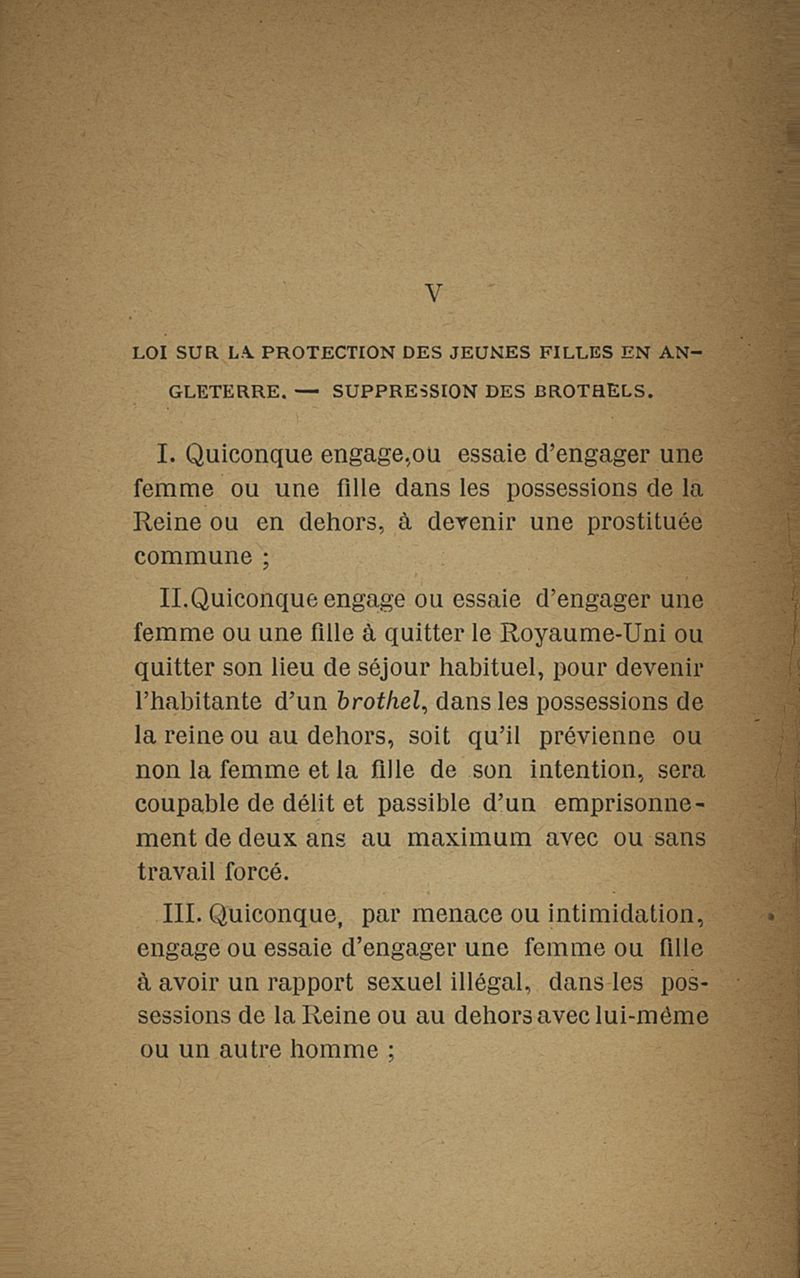 V

LOI SUR LA PROTECTION DES JEUNES FILLES EN ANGLETERRE. — SUPPRESSION DES BROTHELS.

I. Quiconque engage,ou essaie d'engager une femme ou une fille dans les possessions de la Reine ou en dehors, à devenir une prostituée commune ;

II.Quiconque engage ou essaie d'engager une femme ou une fille à quitter le Royaume-Uni ou quitter son lieu de séjour habituel, pour devenir l'habitante d'un brothel, dans les possessions de la reine ou au dehors, soit qu'il prévienne ou non la femme et la fille de son intention, sera coupable de délit et passible d'un emprisonnement de deux ans au maximum avec ou sans travail forcé.

III. Quiconque, par menace ou intimidation, engage ou essaie d'engager une femme ou fille à avoir un rapport sexuel illégal, dans les possessions de la Reine ou au dehors avec lui-même ou un autre homme ;